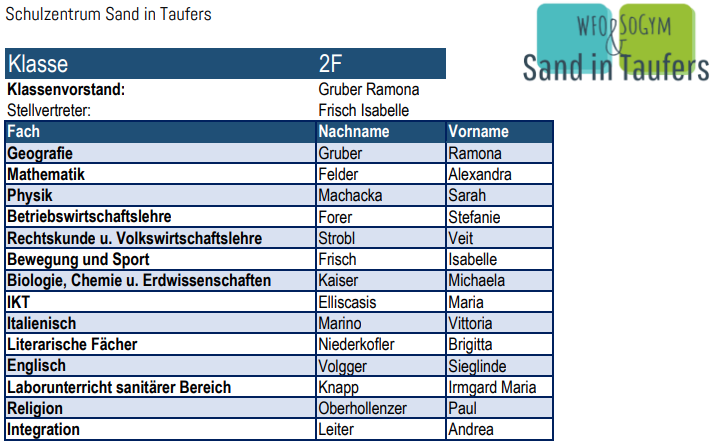 Schulzentrum Sand in Taufers

WFO & SOGYM
Sand in Taufers

Klasse 2F

Klassenvorstand: Gruber Ramona
Stellvertreter: Frisch Isabelle

| Fach | Nachname | Vorname |
|---|---|---|
| Geografie | Gruber | Ramona |
| Mathematik | Felder | Alexandra |
| Physik | Machacka | Sarah |
| Betriebswirtschaftslehre | Forer | Stefanie |
| Rechtskunde u. Volkswirtschaftslehre | Strobl | Veit |
| Bewegung und Sport | Frisch | Isabelle |
| Biologie, Chemie u. Erdwissenschaften | Kaiser | Michaela |
| IKT | Elliscasis | Maria |
| Italienisch | Marino | Vittoria |
| Literarische Fächer | Niederkofler | Brigitta |
| Englisch | Volgger | Sieglinde |
| Laborunterricht sanitärer Bereich | Knapp | Irmgard Maria |
| Religion | Oberhollenzer | Paul |
| Integration | Leiter | Andrea |